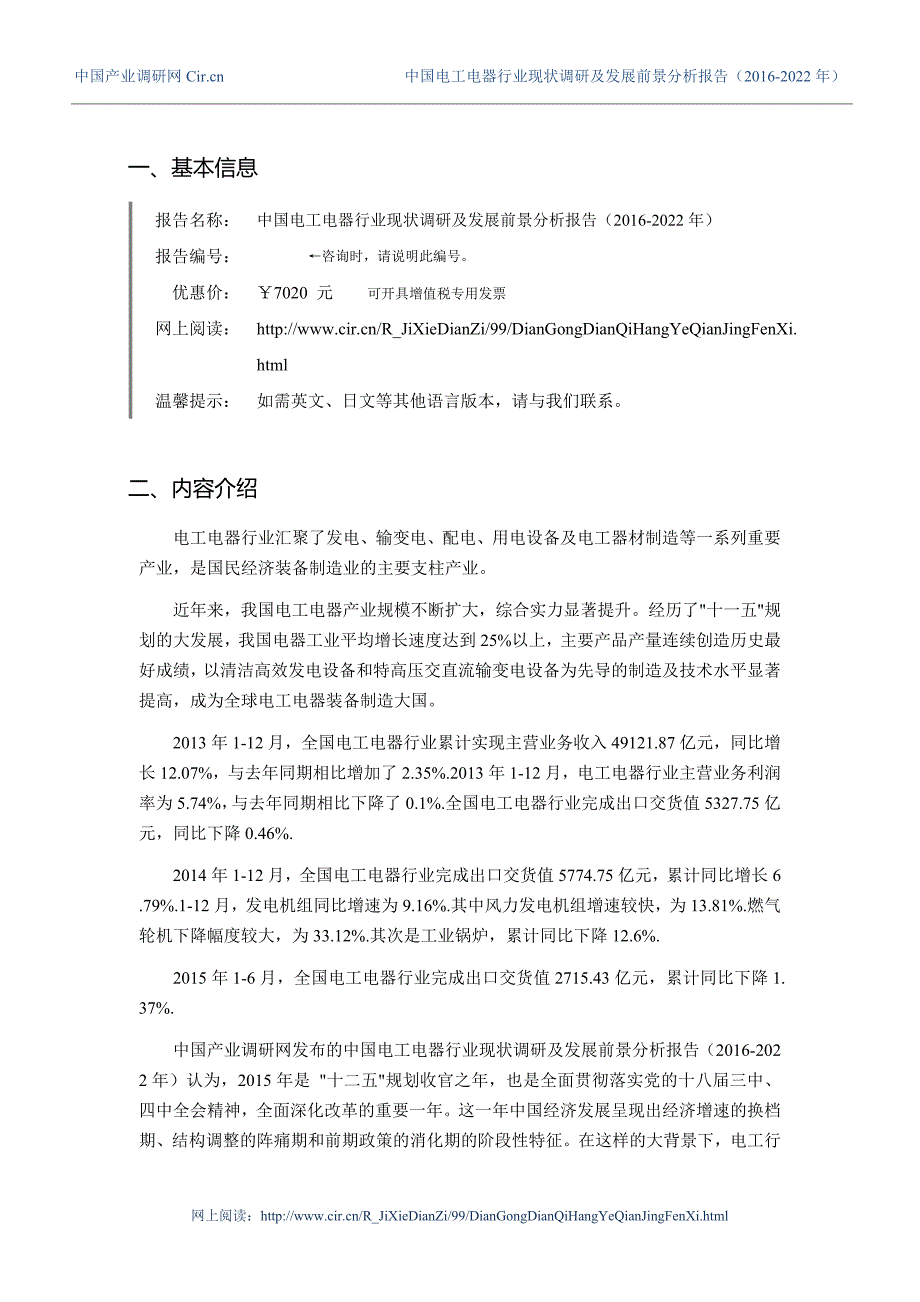 中国产业调研网 Cir.cn　　中国电工电器行业现状调研及发展前景分析报告（2016-2022 年）

一、基本信息

报告名称：　中国电工电器行业现状调研及发展前景分析报告（2016-2022 年）

报告编号：　←咨询时，请说明此编号。

优惠价：　￥7020 元　　可开具增值税专用发票

网上阅读：　http://www.cir.cn/R_JiXieDianZi/99/DianGongDianQiHangYeQianJingFenXi.html

温馨提示：　如需英文、日文等其他语言版本，请与我们联系。

二、内容介绍

电工电器行业汇聚了发电、输变电、配电、用电设备及电工器材制造等一系列重要产业，是国民经济装备制造业的主要支柱产业。

近年来，我国电工电器产业规模不断扩大，综合实力显著提升。经历了"十一五"规划的大发展，我国电器工业平均增长速度达到 25%以上，主要产品产量连续创造历史最好成绩，以清洁高效发电设备和特高压交直流输变电设备为先导的制造及技术水平显著提高，成为全球电工电器装备制造大国。

2013 年 1-12 月，全国电工电器行业累计实现主营业务收入 49121.87 亿元，同比增长 12.07%，与去年同期相比增加了 2.35%.2013 年 1-12 月，电工电器行业主营业务利润率为 5.74%，与去年同期相比下降了 0.1%.全国电工电器行业完成出口交货值 5327.75 亿元，同比下降 0.46%.

2014 年 1-12 月，全国电工电器行业完成出口交货值 5774.75 亿元，累计同比增长 6.79%.1-12 月，发电机组同比增速为 9.16%.其中风力发电机组增速较快，为 13.81%.燃气轮机下降幅度较大，为 33.12%.其次是工业锅炉，累计同比下降 12.6%.

2015 年 1-6 月，全国电工电器行业完成出口交货值 2715.43 亿元，累计同比下降 1.37%.

中国产业调研网发布的中国电工电器行业现状调研及发展前景分析报告（2016-2022 年）认为，2015 年是 "十二五"规划收官之年，也是全面贯彻落实党的十八届三中、四中全会精神，全面深化改革的重要一年。这一年中国经济发展呈现出经济增速的换档期、结构调整的阵痛期和前期政策的消化期的阶段性特征。在这样的大背景下，电工行

网上阅读：http://www.cir.cn/R_JiXieDianZi/99/DianGongDianQiHangYeQianJingFenXi.html